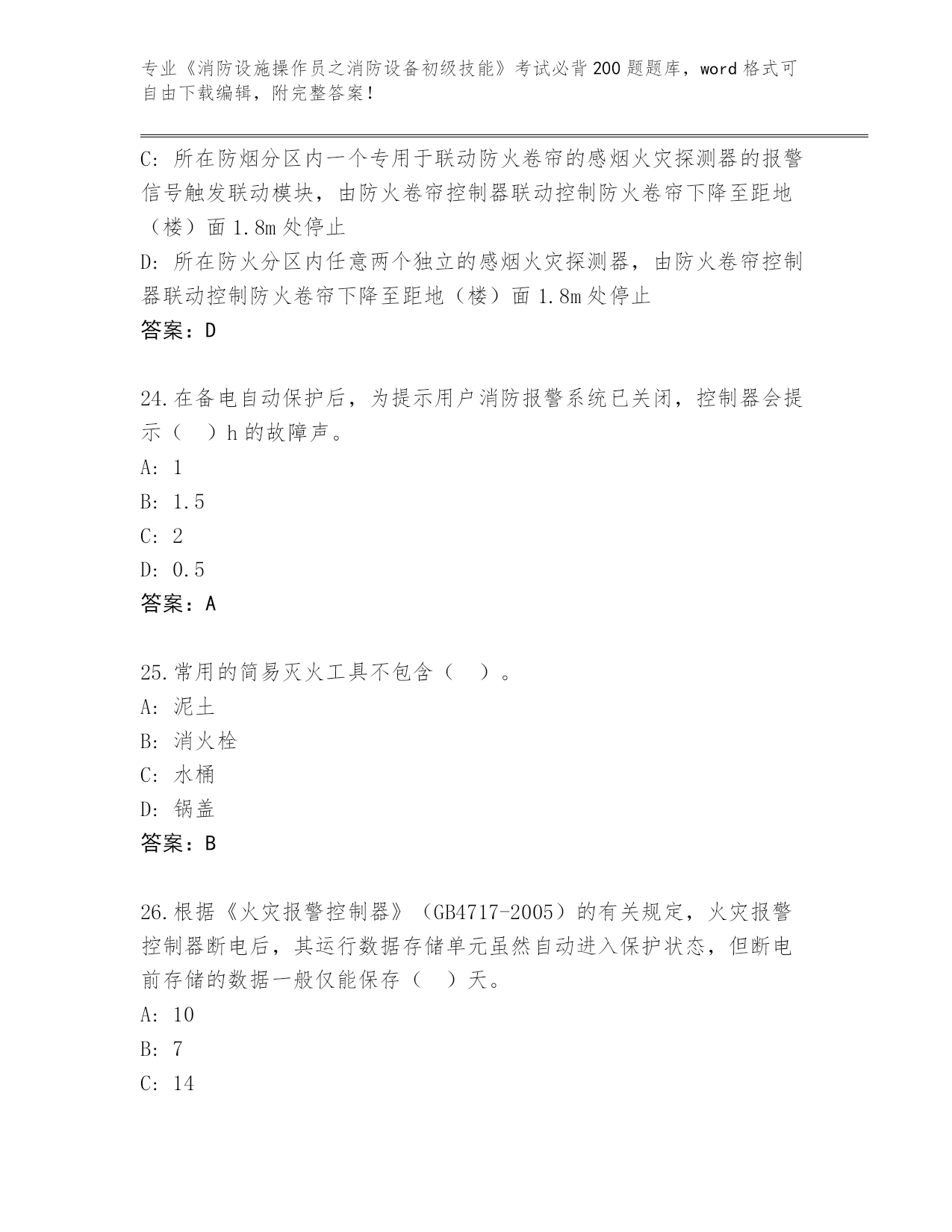 专业《消防设施操作员之消防设备初级技能》考试必背200题题库，word格式可自由下载编辑，附完整答案！

C: 所在防烟分区内一个专用于联动防火卷帘的感烟火灾探测器的报警信号触发联动模块，由防火卷帘控制器联动控制防火卷帘下降至距地（楼）面1.8m处停止

D: 所在防火分区内任意两个独立的感烟火灾探测器，由防火卷帘控制器联动控制防火卷帘下降至距地（楼）面1.8m处停止

答案：D

24.在备电自动保护后，为提示用户消防报警系统已关闭，控制器会提示（　）h的故障声。

A: 1

B: 1.5

C: 2

D: 0.5

答案：A

25.常用的简易灭火工具不包含（　）。

A: 泥土

B: 消火栓

C: 水桶

D: 锅盖

答案：B

26.根据《火灾报警控制器》（GB4717-2005）的有关规定，火灾报警控制器断电后，其运行数据存储单元虽然自动进入保护状态，但断电前存储的数据一般仅能保存（　）天。

A: 10

B: 7

C: 14